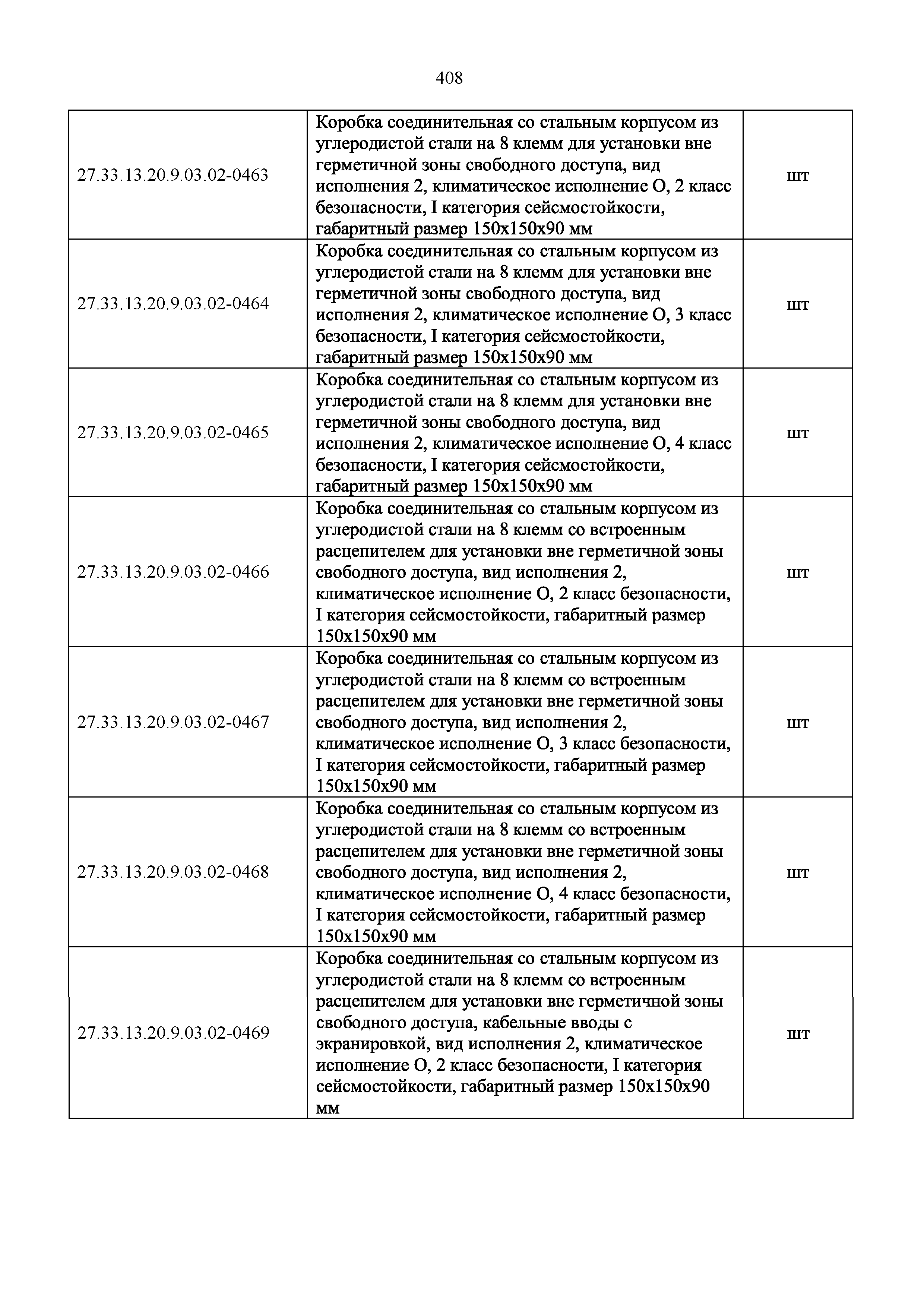 408

| | | |
|---|---|---|
| 27.33.13.20.9.03.02-0463 | Коробка соединительная со стальным корпусом из углеродистой стали на 8 клемм для установки вне герметичной зоны свободного доступа, вид исполнения 2, климатическое исполнение О, 2 класс безопасности, I категория сейсмостойкости, габаритный размер 150х150х90 мм | шт |
| 27.33.13.20.9.03.02-0464 | Коробка соединительная со стальным корпусом из углеродистой стали на 8 клемм для установки вне герметичной зоны свободного доступа, вид исполнения 2, климатическое исполнение О, 3 класс безопасности, I категория сейсмостойкости, габаритный размер 150х150х90 мм | шт |
| 27.33.13.20.9.03.02-0465 | Коробка соединительная со стальным корпусом из углеродистой стали на 8 клемм для установки вне герметичной зоны свободного доступа, вид исполнения 2, климатическое исполнение О, 4 класс безопасности, I категория сейсмостойкости, габаритный размер 150х150х90 мм | шт |
| 27.33.13.20.9.03.02-0466 | Коробка соединительная со стальным корпусом из углеродистой стали на 8 клемм со встроенным расцепителем для установки вне герметичной зоны свободного доступа, вид исполнения 2, климатическое исполнение О, 2 класс безопасности, I категория сейсмостойкости, габаритный размер 150х150х90 мм | шт |
| 27.33.13.20.9.03.02-0467 | Коробка соединительная со стальным корпусом из углеродистой стали на 8 клемм со встроенным расцепителем для установки вне герметичной зоны свободного доступа, вид исполнения 2, климатическое исполнение О, 3 класс безопасности, I категория сейсмостойкости, габаритный размер 150х150х90 мм | шт |
| 27.33.13.20.9.03.02-0468 | Коробка соединительная со стальным корпусом из углеродистой стали на 8 клемм со встроенным расцепителем для установки вне герметичной зоны свободного доступа, вид исполнения 2, климатическое исполнение О, 4 класс безопасности, I категория сейсмостойкости, габаритный размер 150х150х90 мм | шт |
| 27.33.13.20.9.03.02-0469 | Коробка соединительная со стальным корпусом из углеродистой стали на 8 клемм со встроенным расцепителем для установки вне герметичной зоны свободного доступа, кабельные вводы с экранировкой, вид исполнения 2, климатическое исполнение О, 2 класс безопасности, I категория сейсмостойкости, габаритный размер 150х150х90 мм | шт |